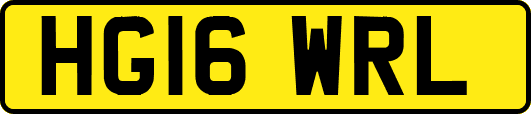 HG16 WRL